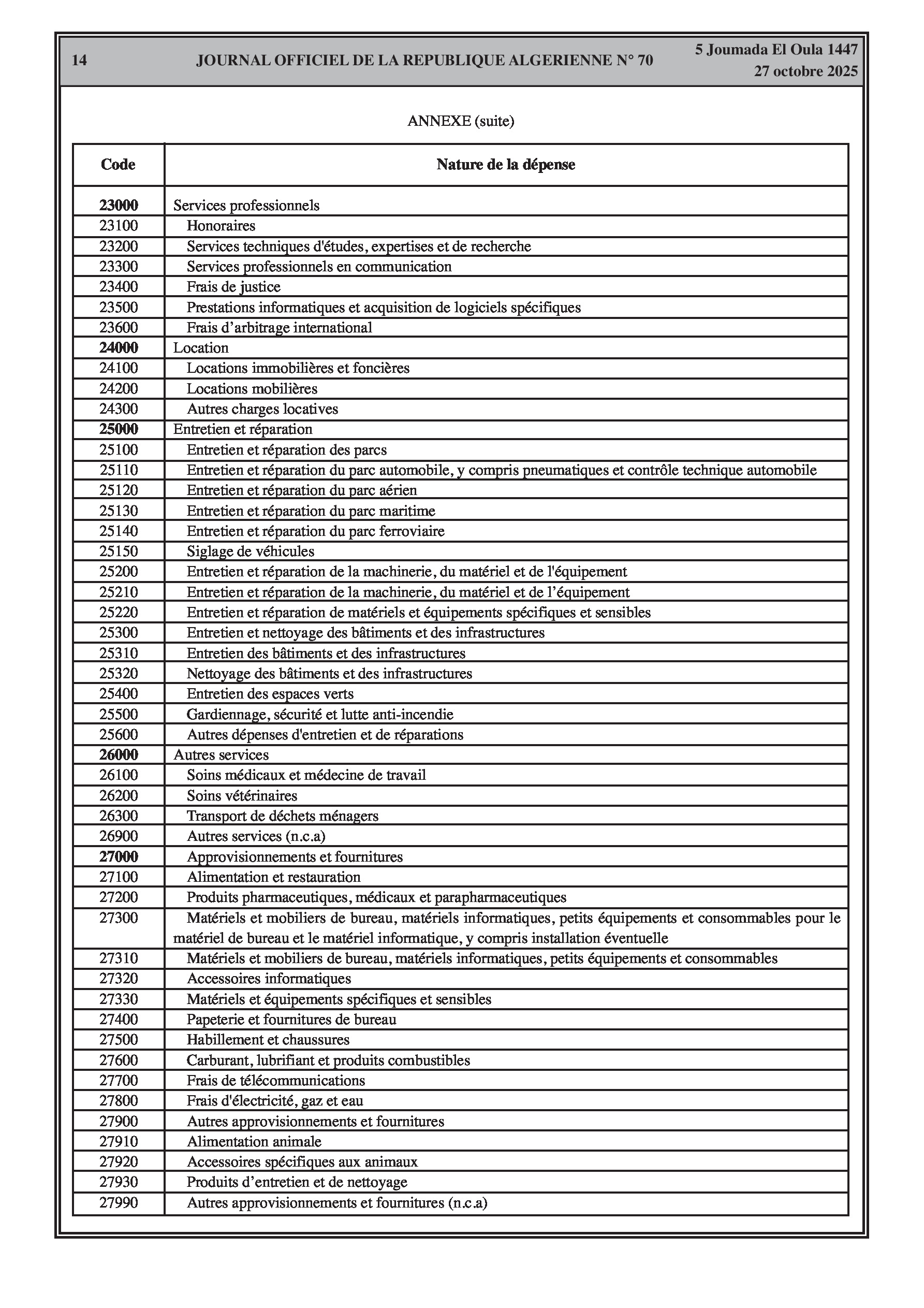 14 JOURNAL OFFICIEL DE LA REPUBLIQUE ALGERIENNE N° 70 5 Joumada El Oula 1447
27 octobre 2025

ANNEXE (suite)

| Code | Nature de la dépense |
|---|---|
| 23000 | Services professionnels |
| 23100 | Honoraires |
| 23200 | Services techniques d'études, expertises et de recherche |
| 23300 | Services professionnels en communication |
| 23400 | Frais de justice |
| 23500 | Prestations informatiques et acquisition de logiciels spécifiques |
| 23600 | Frais d’arbitrage international |
| 24000 | Location |
| 24100 | Locations immobilières et foncières |
| 24200 | Locations mobilières |
| 24300 | Autres charges locatives |
| 25000 | Entretien et réparation |
| 25100 | Entretien et réparation des parcs |
| 25110 | Entretien et réparation du parc automobile, y compris pneumatiques et contrôle technique automobile |
| 25120 | Entretien et réparation du parc aérien |
| 25130 | Entretien et réparation du parc maritime |
| 25140 | Entretien et réparation du parc ferroviaire |
| 25150 | Siglage de véhicules |
| 25200 | Entretien et réparation de la machinerie, du matériel et de l'équipement |
| 25210 | Entretien et réparation de la machinerie, du matériel et de l’équipement |
| 25220 | Entretien et réparation de matériels et équipements spécifiques et sensibles |
| 25300 | Entretien et nettoyage des bâtiments et des infrastructures |
| 25310 | Entretien des bâtiments et des infrastructures |
| 25320 | Nettoyage des bâtiments et des infrastructures |
| 25400 | Entretien des espaces verts |
| 25500 | Gardiennage, sécurité et lutte anti-incendie |
| 25600 | Autres dépenses d'entretien et de réparations |
| 26000 | Autres services |
| 26100 | Soins médicaux et médecine de travail |
| 26200 | Soins vétérinaires |
| 26300 | Transport de déchets ménagers |
| 26900 | Autres services (n.c.a) |
| 27000 | Approvisionnements et fournitures |
| 27100 | Alimentation et restauration |
| 27200 | Produits pharmaceutiques, médicaux et parapharmaceutiques |
| 27300 | Matériels et mobiliers de bureau, matériels informatiques, petits équipements et consommables pour le matériel de bureau et le matériel informatique, y compris installation éventuelle |
| 27310 | Matériels et mobiliers de bureau, matériels informatiques, petits équipements et consommables |
| 27320 | Accessoires informatiques |
| 27330 | Matériels et équipements spécifiques et sensibles |
| 27400 | Papeterie et fournitures de bureau |
| 27500 | Habillement et chaussures |
| 27600 | Carburant, lubrifiant et produits combustibles |
| 27700 | Frais de télécommunications |
| 27800 | Frais d'électricité, gaz et eau |
| 27900 | Autres approvisionnements et fournitures |
| 27910 | Alimentation animale |
| 27920 | Accessoires spécifiques aux animaux |
| 27930 | Produits d’entretien et de nettoyage |
| 27990 | Autres approvisionnements et fournitures (n.c.a) |